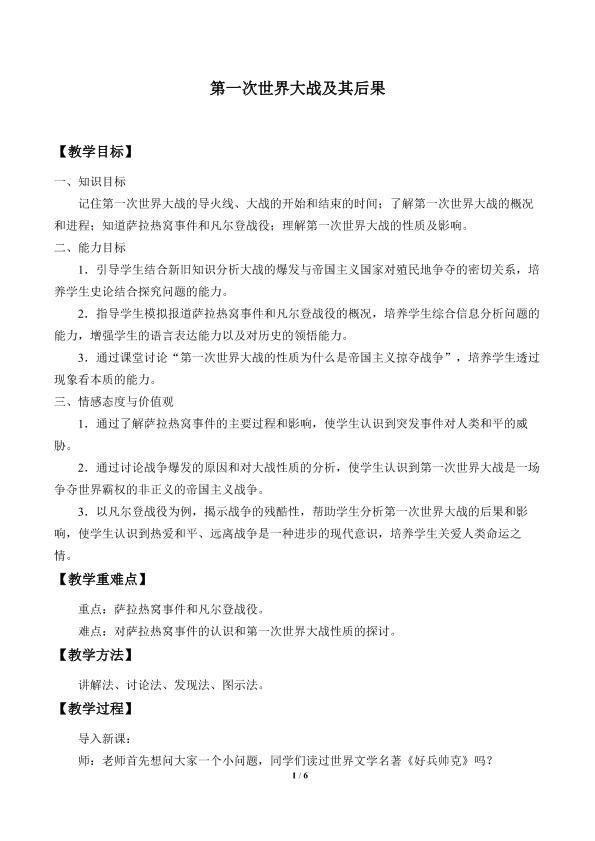 第一次世界大战及其后果

【教学目标】

一、知识目标

记住第一次世界大战的导火线、大战的开始和结束的时间；了解第一次世界大战的概况和进程；知道萨拉热窝事件和凡尔登战役；理解第一次世界大战的性质及影响。

二、能力目标

1．引导学生结合新旧知识分析大战的爆发与帝国主义国家对殖民地争夺的密切关系，培养学生史论结合探究问题的能力。

2．指导学生模拟报道萨拉热窝事件和凡尔登战役的概况，培养学生综合信息分析问题的能力，增强学生的语言表达能力以及对历史的领悟能力。

3．通过课堂讨论“第一次世界大战的性质为什么是帝国主义掠夺战争”，培养学生透过现象看本质的能力。

三、情感态度与价值观

1．通过了解萨拉热窝事件的主要过程和影响，使学生认识到突发事件对人类和平的威胁。

2．通过讨论战争爆发的原因和对大战性质的分析，使学生认识到第一次世界大战是一场争夺世界霸权的非正义的帝国主义战争。

3．以凡尔登战役为例，揭示战争的残酷性，帮助学生分析第一次世界大战的后果和影响，使学生认识到热爱和平、远离战争是一种进步的现代意识，培养学生关爱人类命运之情。

【教学重难点】

重点：萨拉热窝事件和凡尔登战役。

难点：对萨拉热窝事件的认识和第一次世界大战性质的探讨。

【教学方法】

讲解法、讨论法、发现法、图示法。

【教学过程】

导入新课：

师：老师首先想问大家一个小问题，同学们读过世界文学名著《好兵帅克》吗？

1 / 6